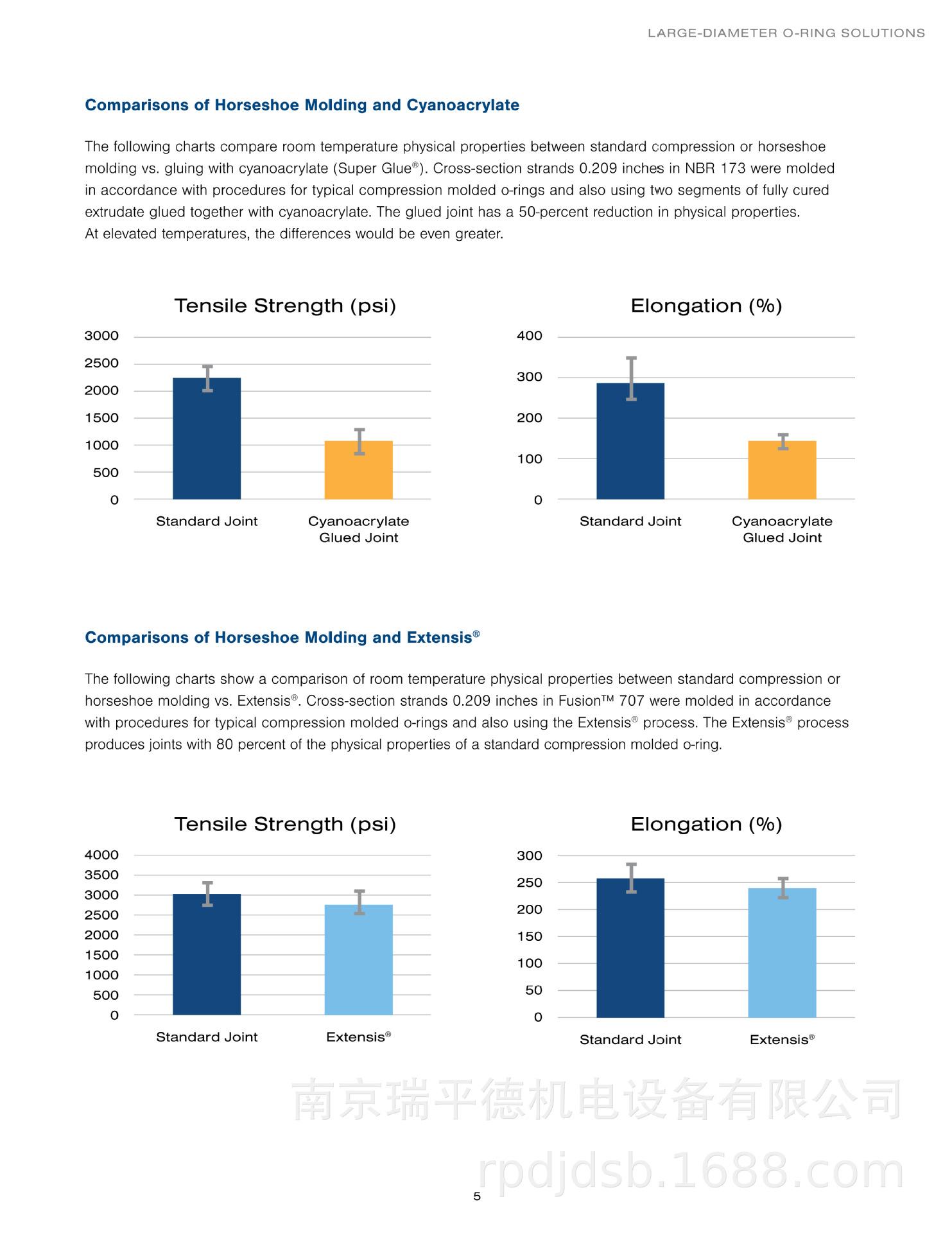 LARGE-DIAMETER O-RING SOLUTIONS

Comparisons of Horseshoe Molding and Cyanoacrylate

The following charts compare room temperature physical properties between standard compression or horseshoe molding vs. gluing with cyanoacrylate (Super Glue®). Cross-section strands 0.209 inches in NBR 173 were molded in accordance with procedures for typical compression molded o-rings and also using two segments of fully cured extrudate glued together with cyanoacrylate. The glued joint has a 50-percent reduction in physical properties. At elevated temperatures, the differences would be even greater.

Tensile Strength (psi)

3000
2500
2000
1500
1000
500
0

Standard Joint
Cyanoacrylate Glued Joint

Elongation (%)

400
300
200
100
0

Standard Joint
Cyanoacrylate Glued Joint

Comparisons of Horseshoe Molding and Extensis®

The following charts show a comparison of room temperature physical properties between standard compression or horseshoe molding vs. Extensis®. Cross-section strands 0.209 inches in Fusion™ 707 were molded in accordance with procedures for typical compression molded o-rings and also using the Extensis® process. The Extensis® process produces joints with 80 percent of the physical properties of a standard compression molded o-ring.

Tensile Strength (psi)

4000
3500
3000
2500
2000
1500
1000
500
0

Standard Joint
Extensis®

Elongation (%)

300
250
200
150
100
50
0

Standard Joint
Extensis®

南京瑞平德机电设备有限公司

rpdjdsb.1688.com

5